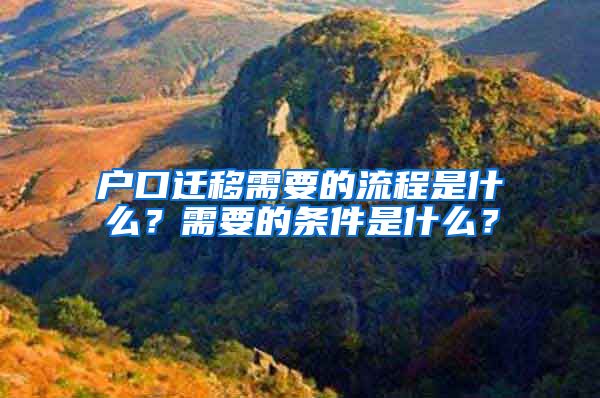 户口迁移需要的流程是什么？需要的条件是什么？